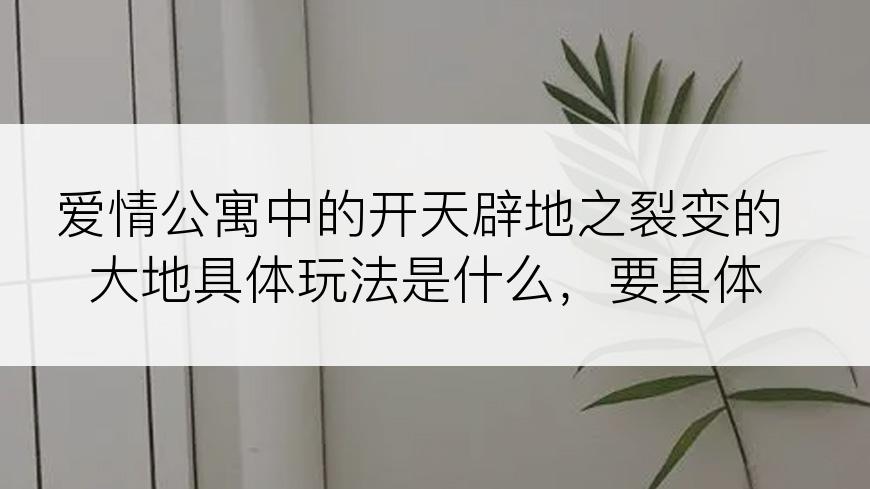 爱情公寓中的开天辟地之裂变的大地具体玩法是什么，要具体